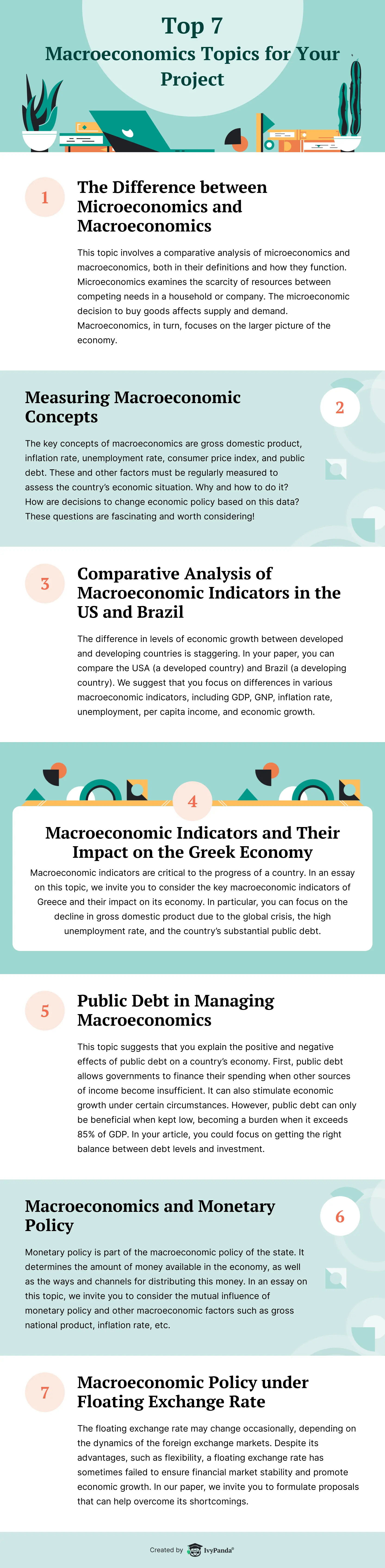 Top 7
Macroeconomics Topics for Your Project

1

The Difference between Microeconomics and Macroeconomics

This topic involves a comparative analysis of microeconomics and macroeconomics, both in their definitions and how they function. Microeconomics examines the scarcity of resources between competing needs in a household or company. The microeconomic decision to buy goods affects supply and demand. Macroeconomics, in turn, focuses on the larger picture of the economy.

Measuring Macroeconomic Concepts

2

The key concepts of macroeconomics are gross domestic product, inflation rate, unemployment rate, consumer price index, and public debt. These and other factors must be regularly measured to assess the country's economic situation. Why and how to do it? How are decisions to change economic policy based on this data? These questions are fascinating and worth considering!

3

Comparative Analysis of Macroeconomic Indicators in the US and Brazil

The difference in levels of economic growth between developed and developing countries is staggering. In your paper, you can compare the USA (a developed country) and Brazil (a developing country). We suggest that you focus on differences in various macroeconomic indicators, including GDP, GNP, inflation rate, unemployment, per capita income, and economic growth.

4

Macroeconomic Indicators and Their Impact on the Greek Economy

Macroeconomic indicators are critical to the progress of a country. In an essay on this topic, we invite you to consider the key macroeconomic indicators of Greece and their impact on its economy. In particular, you can focus on the decline in gross domestic product due to the global crisis, the high unemployment rate, and the country's substantial public debt.

5

Public Debt in Managing Macroeconomics

This topic suggests that you explain the positive and negative effects of public debt on a country's economy. First, public debt allows governments to finance their spending when other sources of income become insufficient. It can also stimulate economic growth under certain circumstances. However, public debt can only be beneficial when kept low, becoming a burden when it exceeds 85% of GDP. In your article, you could focus on getting the right balance between debt levels and investment.

Macroeconomics and Monetary Policy

6

Monetary policy is part of the macroeconomic policy of the state. It determines the amount of money available in the economy, as well as the ways and channels for distributing this money. In an essay on this topic, we invite you to consider the mutual influence of monetary policy and other macroeconomic factors such as gross national product, inflation rate, etc.

7

Macroeconomic Policy under Floating Exchange Rate

The floating exchange rate may change occasionally, depending on the dynamics of the foreign exchange markets. Despite its advantages, such as flexibility, a floating exchange rate has sometimes failed to ensure financial market stability and promote economic growth. In our paper, we invite you to formulate proposals that can help overcome its shortcomings.

Created by IvyPanda®